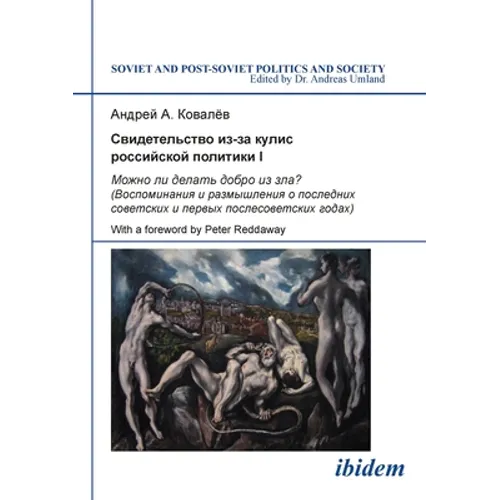 SOVIET AND POST-SOVIET POLITICS AND SOCIETY
Edited by Dr. Andreas Umland

Андрей А. Ковалёв

Свидетельство из-за кулис российской политики I

Можно ли делать добро из зла? (Воспоминания и размышления о последних советских и первых послесоветских годах)

With a foreword by Peter Reddaway

ibidem